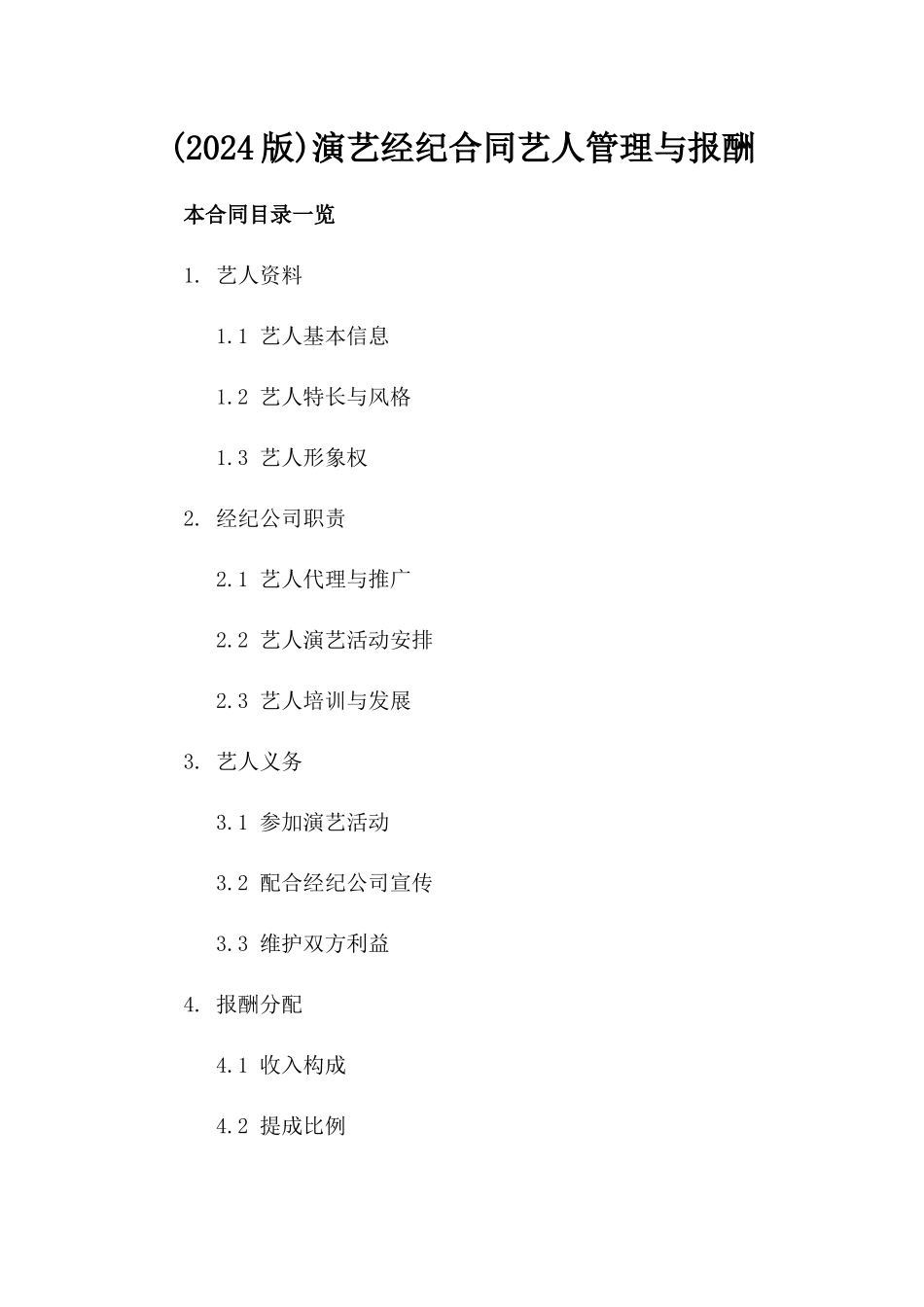 (2024版)演艺经纪合同艺人管理与报酬

本合同目录一览

1. 艺人资料

1.1 艺人基本信息

1.2 艺人特长与风格

1.3 艺人形象权

2. 经纪公司职责

2.1 艺人代理与推广

2.2 艺人演艺活动安排

2.3 艺人培训与发展

3. 艺人义务

3.1 参加演艺活动

3.2 配合经纪公司宣传

3.3 维护双方利益

4. 报酬分配

4.1 收入构成

4.2 提成比例